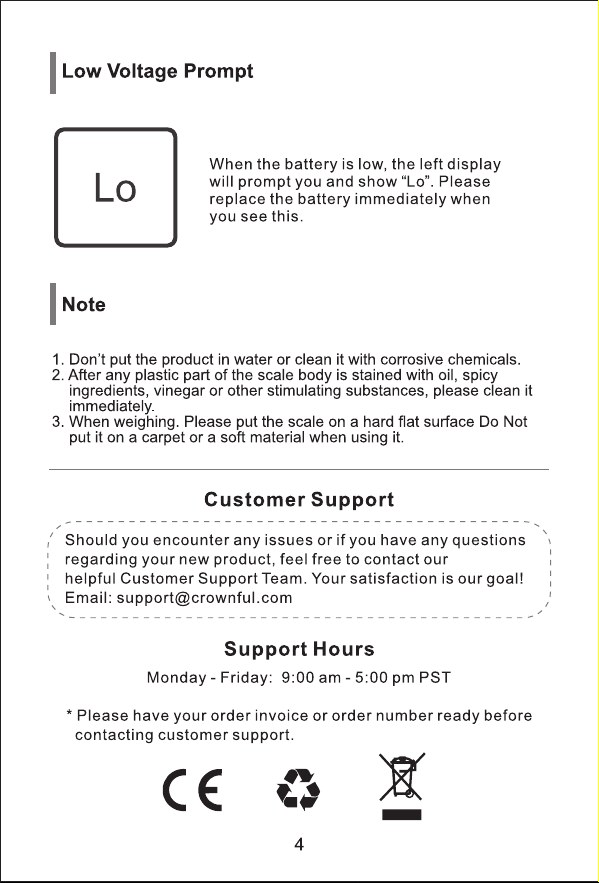 Low Voltage Prompt

Lo

When the battery is low, the left display will prompt you and show “Lo”. Please replace the battery immediately when you see this.

Note

1. Don’t put the product in water or clean it with corrosive chemicals.
2. After any plastic part of the scale body is stained with oil, spicy ingredients, vinegar or other stimulating substances, please clean it immediately.
3. When weighing. Please put the scale on a hard flat surface Do Not put it on a carpet or a soft material when using it.

Customer Support

Should you encounter any issues or if you have any questions regarding your new product, feel free to contact our helpful Customer Support Team. Your satisfaction is our goal!
Email: support@crownful.com

Support Hours

Monday - Friday: 9:00 am - 5:00 pm PST

* Please have your order invoice or order number ready before contacting customer support.

CE

4